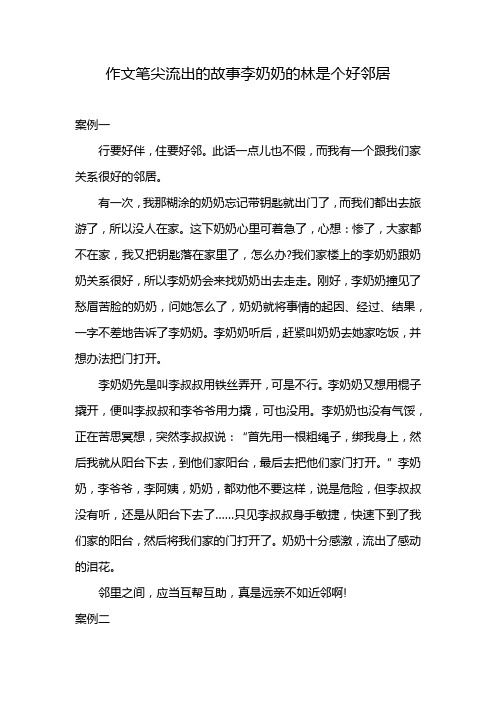 作文笔尖流出的故事李奶奶的林是个好邻居

案例一

行要好伴，住要好邻。此话一点儿也不假，而我有一个跟我们家关系很好的邻居。

有一次，我那糊涂的奶奶忘记带钥匙就出门了，而我们都出去旅游了，所以没人在家。这下奶奶心里可着急了，心想：惨了，大家都不在家，我又把钥匙落在家里了，怎么办?我们家楼上的李奶奶跟奶奶关系很好，所以李奶奶会来找奶奶出去走走。刚好，李奶奶撞见了愁眉苦脸的奶奶，问她怎么了，奶奶就将事情的起因、经过、结果，一字不差地告诉了李奶奶。李奶奶听后，赶紧叫奶奶去她家吃饭，并想办法把门打开。

李奶奶先是叫李叔叔用铁丝弄开，可是不行。李奶奶又想用棍子撬开，便叫李叔叔和李爷爷用力撬，可也没用。李奶奶也没有气馁，正在苦思冥想，突然李叔叔说：“首先用一根粗绳子，绑我身上，然后我就从阳台下去，到他们家阳台，最后去把他们家门打开。”李奶奶，李爷爷，李阿姨，奶奶，都劝他不要这样，说是危险，但李叔叔没有听，还是从阳台下去了……只见李叔叔身手敏捷，快速下到了我们家的阳台，然后将我们家的门打开了。奶奶十分感激，流出了感动的泪花。

邻里之间，应当互帮互助，真是远亲不如近邻啊!

案例二